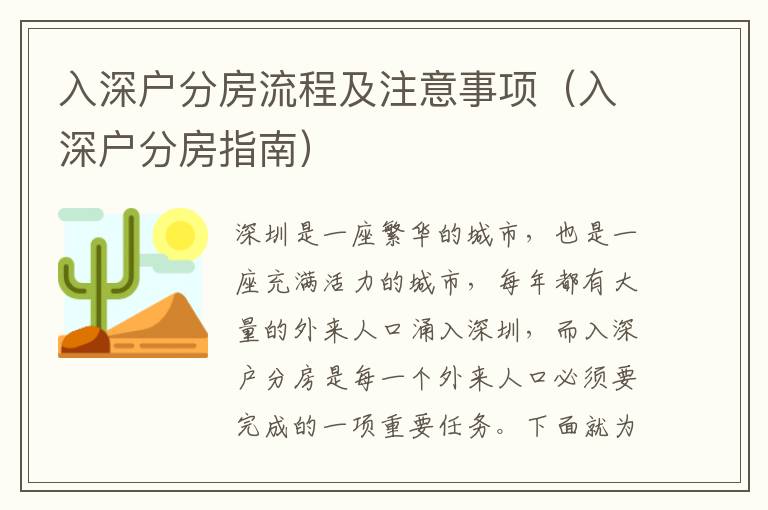 入深户分房流程及注意事项（入深户分房指南）

深圳是一座繁华的城市，也是一座充满活力的城市，每年都有大量的外来人口涌入深圳，而入深户分房是每一个外来人口必须要完成的一项重要任务。下面就为